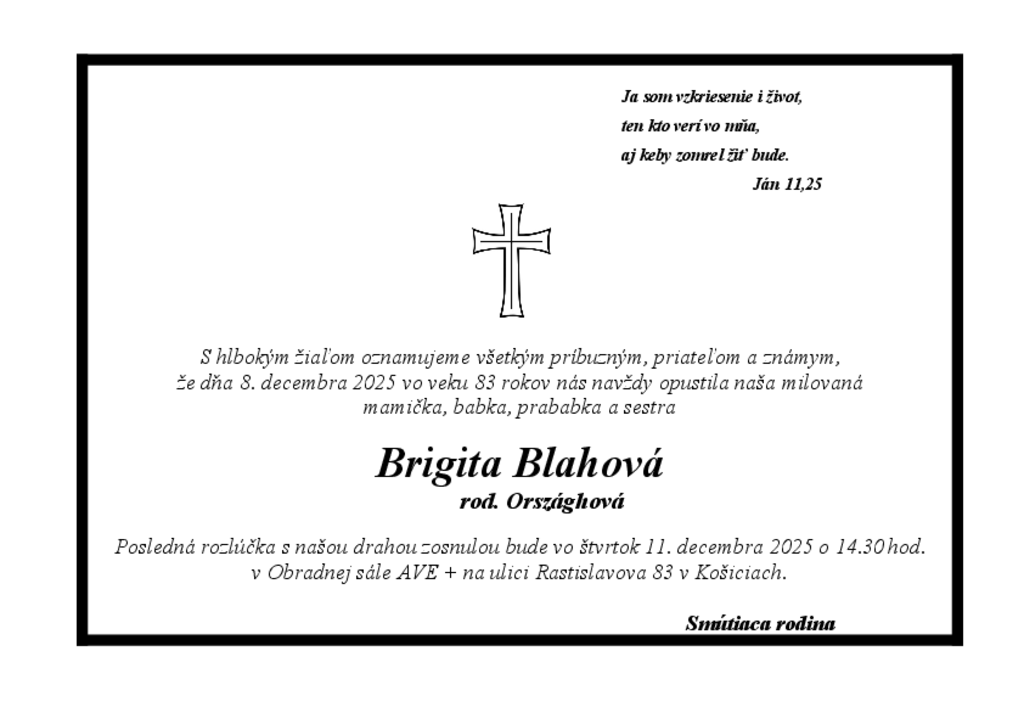 Ja som vzkriesenie i život,
ten kto verí vo mňa,
aj keby zomrel žiť bude.
Ján 11,25

S hlbokým žiaľom oznamujeme všetkým príbuzným, priateľom a známym, že dňa 8. decembra 2025 vo veku 83 rokov nás navždy opustila naša milovaná mamička, babka, prababka a sestra

Brigita Blahová
rod. Országhová

Posledná rozlúčka s našou drahou zosnulou bude vo štvrtok 11. decembra 2025 o 14.30 hod. v Obradnej sále AVE + na ulici Rastislavova 83 v Košiciach.

Smútiaca rodina